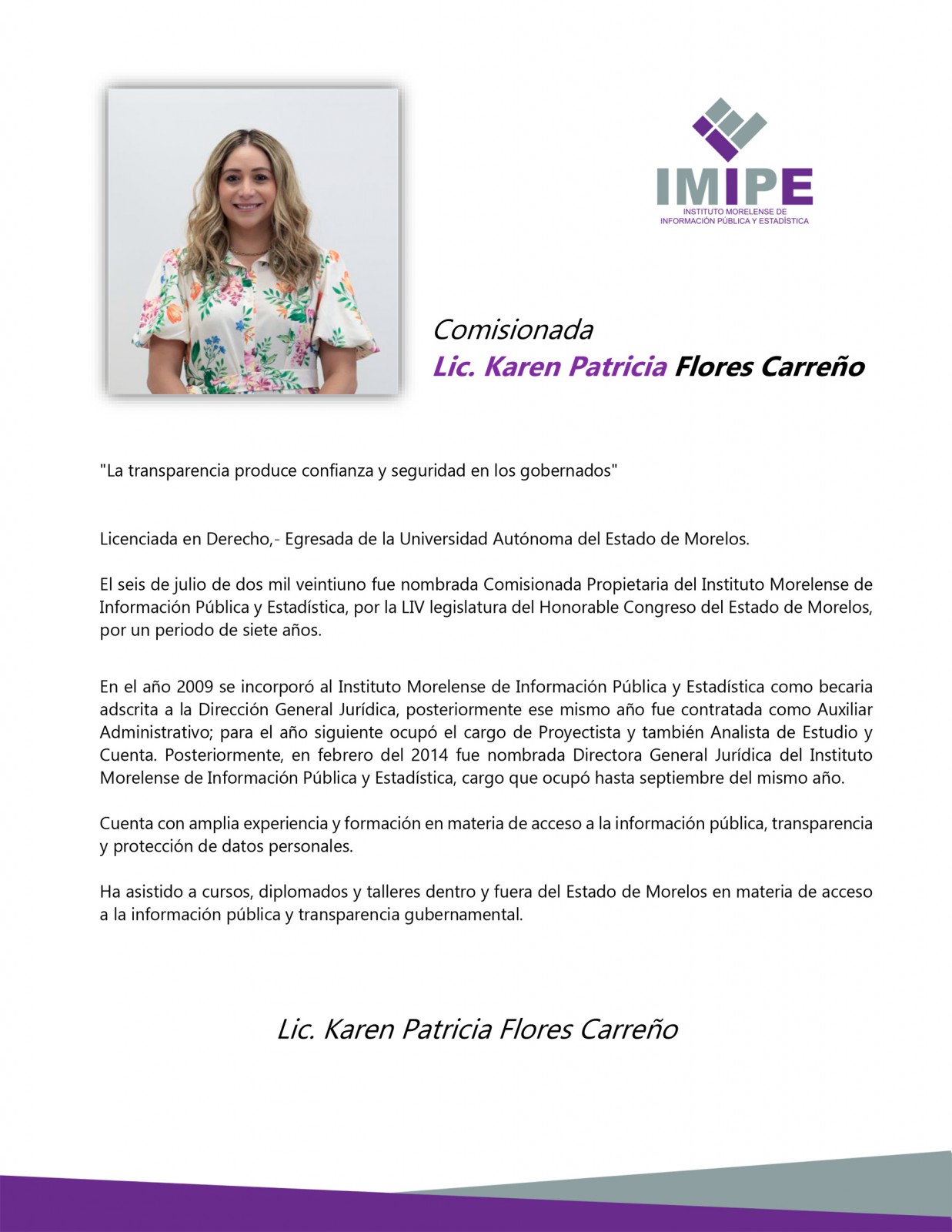 IMIPE
INSTITUTO MORELENSE DE INFORMACIÓN PÚBLICA Y ESTADÍSTICA

Comisionada
Lic. Karen Patricia Flores Carreño

"La transparencia produce confianza y seguridad en los gobernados"

Licenciada en Derecho,- Egresada de la Universidad Autónoma del Estado de Morelos.

El seis de julio de dos mil veintiuno fue nombrada Comisionada Propietaria del Instituto Morelense de Información Pública y Estadística, por la LIV legislatura del Honorable Congreso del Estado de Morelos, por un periodo de siete años.

En el año 2009 se incorporó al Instituto Morelense de Información Pública y Estadística como becaria adscrita a la Dirección General Jurídica, posteriormente ese mismo año fue contratada como Auxiliar Administrativo; para el año siguiente ocupó el cargo de Proyectista y también Analista de Estudio y Cuenta. Posteriormente, en febrero del 2014 fue nombrada Directora General Jurídica del Instituto Morelense de Información Pública y Estadística, cargo que ocupó hasta septiembre del mismo año.

Cuenta con amplia experiencia y formación en materia de acceso a la información pública, transparencia y protección de datos personales.

Ha asistido a cursos, diplomados y talleres dentro y fuera del Estado de Morelos en materia de acceso a la información pública y transparencia gubernamental.

Lic. Karen Patricia Flores Carreño